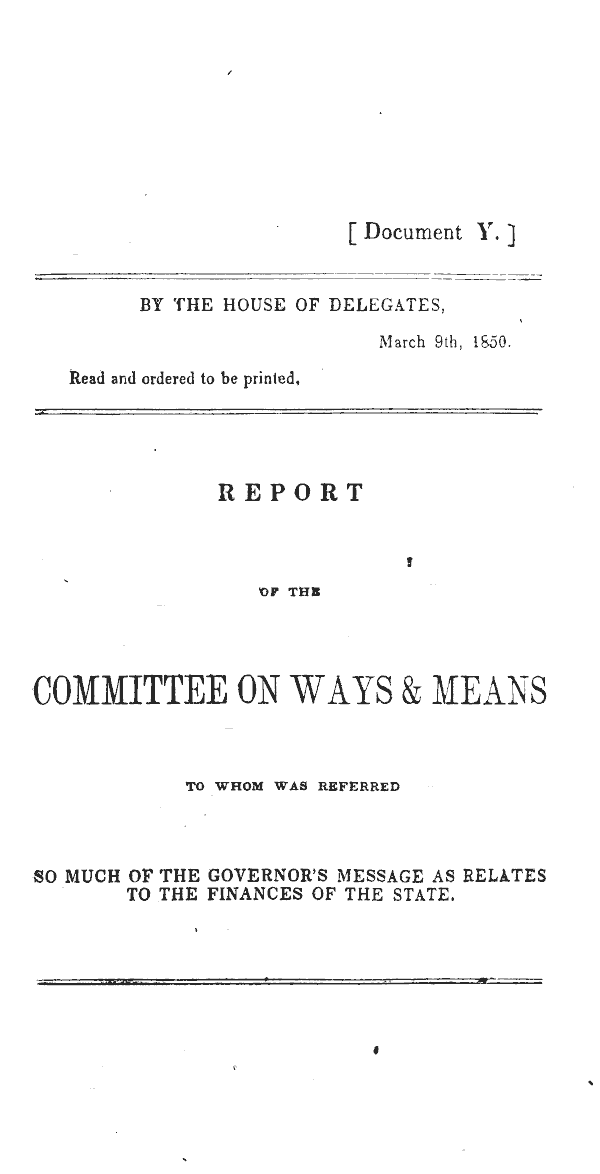 [ Document Y. ]

BY THE HOUSE OF DELEGATES,
March 9th, 1850.

Read and ordered to be printed,

REPORT

OF THE

COMMITTEE ON WAYS & MEANS

TO WHOM WAS REFERRED

SO MUCH OF THE GOVERNOR'S MESSAGE AS RELATES TO THE FINANCES OF THE STATE.